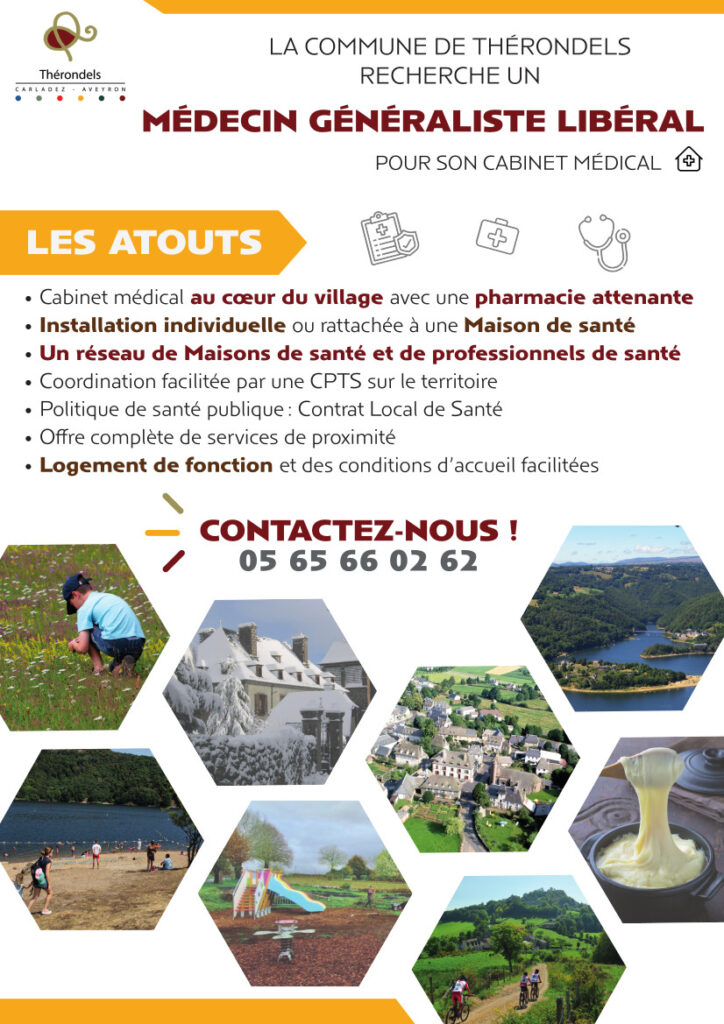 Thérondels
CARLADEZ - AVEYRON

LA COMMUNE DE THÉRONDELS
RECHERCHE UN

MÉDECIN GÉNÉRALISTE LIBÉRAL

POUR SON CABINET MÉDICAL

LES ATOUTS

• Cabinet médical au cœur du village avec une pharmacie attenante
• Installation individuelle ou rattachée à une Maison de santé
• Un réseau de Maisons de santé et de professionnels de santé
• Coordination facilitée par une CPTS sur le territoire
• Politique de santé publique : Contrat Local de Santé
• Offre complète de services de proximité
• Logement de fonction et des conditions d'accueil facilitées

CONTACTEZ-NOUS !
05 65 66 02 62